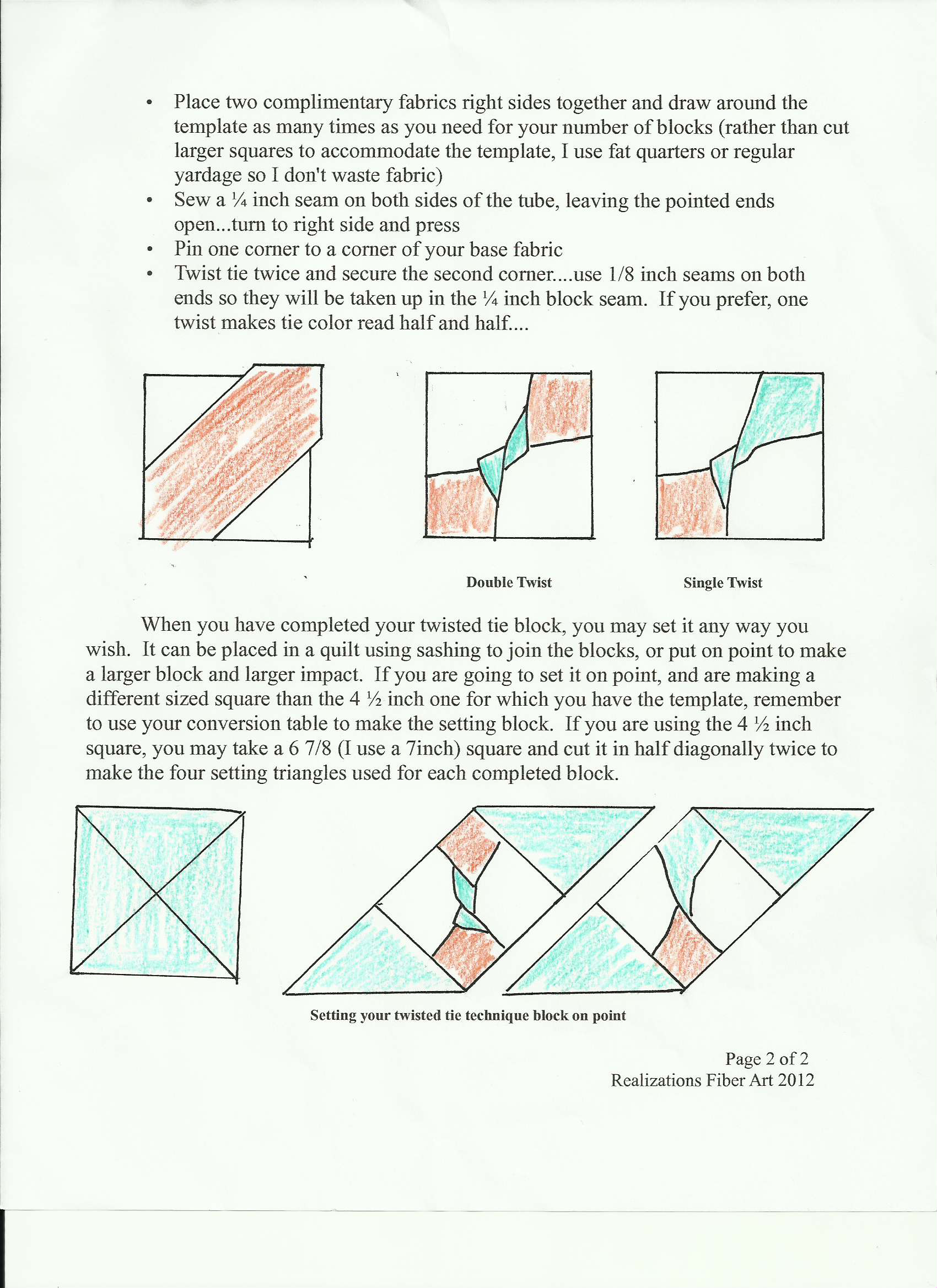 • Place two complimentary fabrics right sides together and draw around the template as many times as you need for your number of blocks (rather than cut larger squares to accommodate the template, I use fat quarters or regular yardage so I don't waste fabric)
• Sew a ¼ inch seam on both sides of the tube, leaving the pointed ends open...turn to right side and press
• Pin one corner to a corner of your base fabric
• Twist tie twice and secure the second corner....use 1/8 inch seams on both ends so they will be taken up in the ¼ inch block seam. If you prefer, one twist makes tie color read half and half....

Double Twist

Single Twist

When you have completed your twisted tie block, you may set it any way you wish. It can be placed in a quilt using sashing to join the blocks, or put on point to make a larger block and larger impact. If you are going to set it on point, and are making a different sized square than the 4 ½ inch one for which you have the template, remember to use your conversion table to make the setting block. If you are using the 4 ½ inch square, you may take a 6 7/8 (I use a 7inch) square and cut it in half diagonally twice to make the four setting triangles used for each completed block.

Setting your twisted tie technique block on point

Page 2 of 2
Realizations Fiber Art 2012